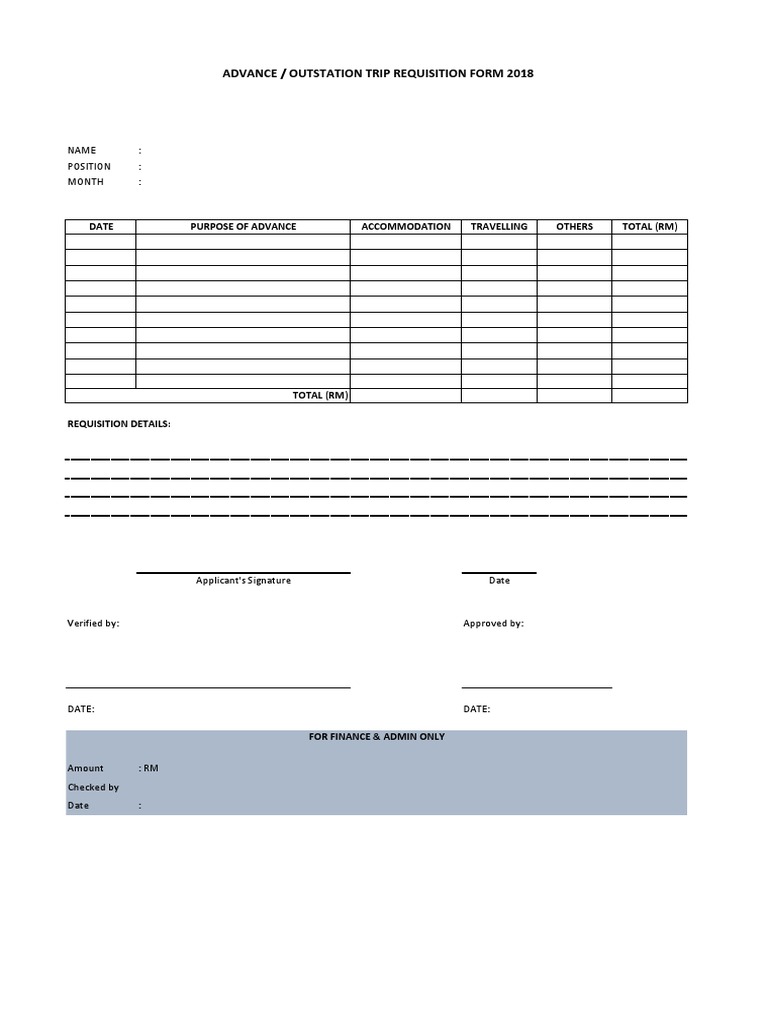 ADVANCE / OUTSTATION TRIP REQUISITION FORM 2018

NAME :
POSITION :
MONTH :

| DATE | PURPOSE OF ADVANCE | ACCOMMODATION | TRAVELLING | OTHERS | TOTAL (RM) |
|---|---|---|---|---|---|
| | | | | | |
| | | | | | |
| | | | | | |
| | | | | | |
| | | | | | |
| | | | | | |
| | | | | | |
| | | | | | |
| | | | | | |
| | TOTAL (RM) | | | | |

REQUISITION DETAILS:

Applicant's Signature

Date

Verified by:

Approved by:

DATE:

DATE:

FOR FINANCE & ADMIN ONLY

Amount : RM
Checked by
Date :